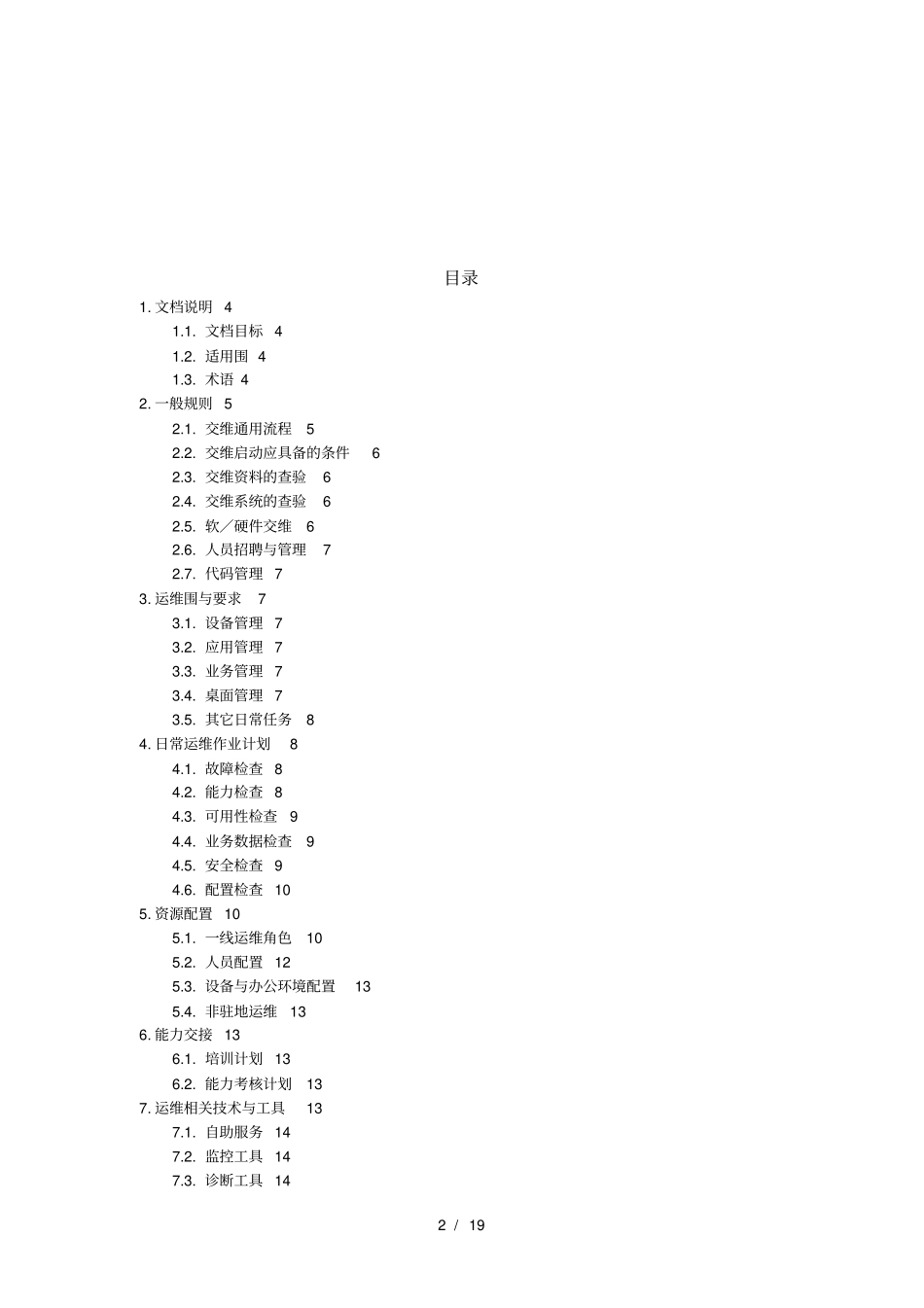 目录

1. 文档说明 4

1.1. 文档目标 4

1.2. 适用围 4

1.3. 术语 4

2. 一般规则 5

2.1. 交维通用流程 5

2.2. 交维启动应具备的条件 6

2.3. 交维资料的查验 6

2.4. 交维系统的查验 6

2.5. 软／硬件交维 6

2.6. 人员招聘与管理 7

2.7. 代码管理 7

3. 运维围与要求 7

3.1. 设备管理 7

3.2. 应用管理 7

3.3. 业务管理 7

3.4. 桌面管理 7

3.5. 其它日常任务 8

4. 日常运维作业计划 8

4.1. 故障检查 8

4.2. 能力检查 8

4.3. 可用性检查 9

4.4. 业务数据检查 9

4.5. 安全检查 9

4.6. 配置检查 10

5. 资源配置 10

5.1. 一线运维角色 10

5.2. 人员配置 12

5.3. 设备与办公环境配置 13

5.4. 非驻地运维 13

6. 能力交接 13

6.1. 培训计划 13

6.2. 能力考核计划 13

7. 运维相关技术与工具 13

7.1. 自助服务 14

7.2. 监控工具 14

7.3. 诊断工具 14

2 / 19